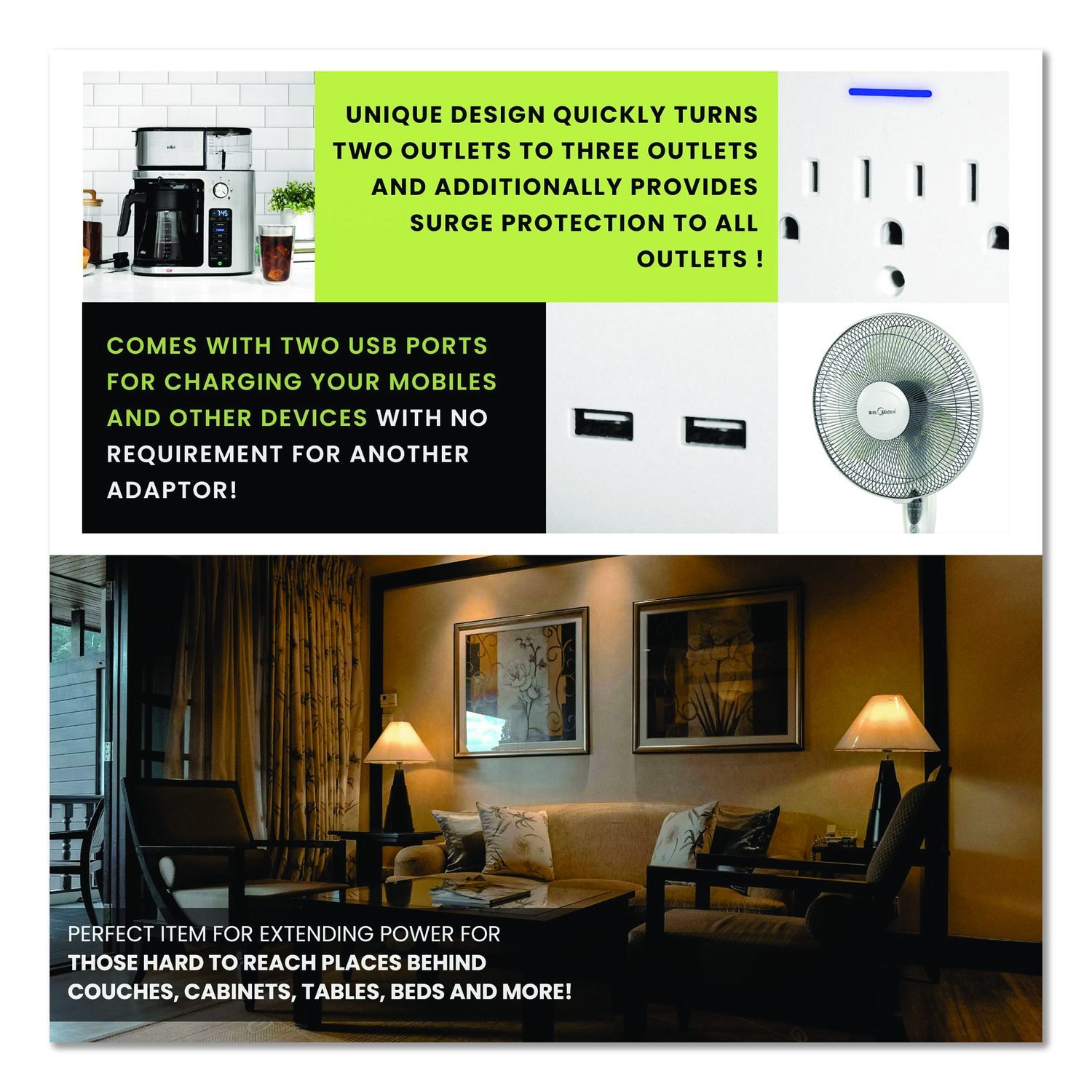 UNIQUE DESIGN QUICKLY TURNS TWO OUTLETS TO THREE OUTLETS AND ADDITIONALLY PROVIDES SURGE PROTECTION TO ALL OUTLETS !

COMES WITH TWO USB PORTS FOR CHARGING YOUR MOBILES AND OTHER DEVICES WITH NO REQUIREMENT FOR ANOTHER ADAPTOR!

PERFECT ITEM FOR EXTENDING POWER FOR THOSE HARD TO REACH PLACES BEHIND COUCHES, CABINETS, TABLES, BEDS AND MORE!